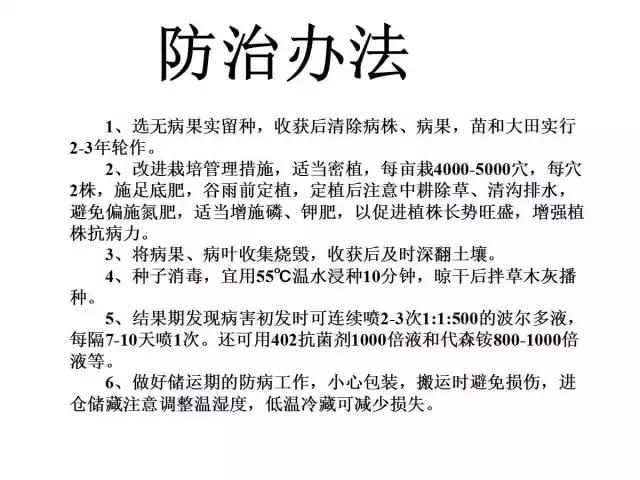 防治办法

1、选无病果实留种，收获后清除病株、病果，苗和大田实行2-3年轮作。

2、改进栽培管理措施，适当密植，每亩栽4000-5000穴，每穴2株，施足底肥，谷雨前定植，定植后注意中耕除草、清沟排水，避免偏施氮肥，适当增施磷、钾肥，以促进植株长势旺盛，增强植株抗病力。

3、将病果、病叶收集烧毁，收获后及时深翻土壤。

4、种子消毒，宜用55℃温水浸种10分钟，晾干后拌草木灰播种。

5、结果期发现病害初发时可连续喷2-3次1:1:500的波尔多液，每隔7-10天喷1次。还可用402抗菌剂1000倍液和代森铵800-1000倍液等。

6、做好储运期的防病工作，小心包装，搬运时避免损伤，进仓储藏注意调整温湿度，低温冷藏可减少损失。